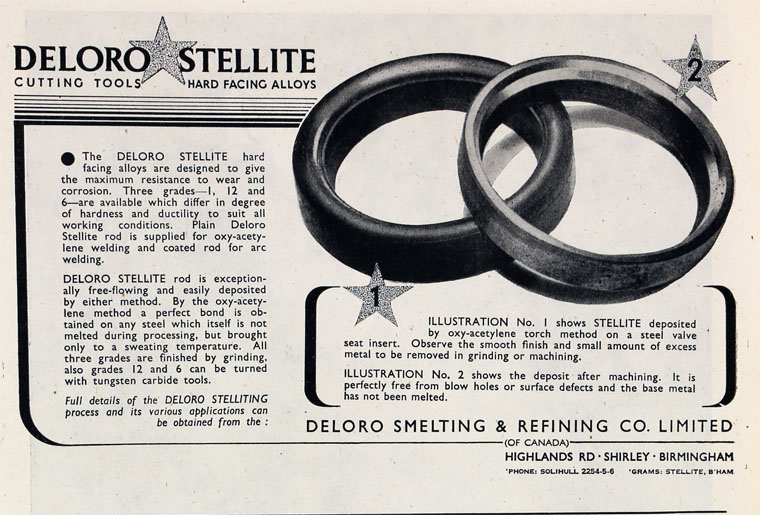 DELORO STELLITE
CUTTING TOOLS HARD FACING ALLOYS

2

• The DELORO STELLITE hard facing alloys are designed to give the maximum resistance to wear and corrosion. Three grades—1, 12 and 6—are available which differ in degree of hardness and ductility to suit all working conditions. Plain Deloro Stellite rod is supplied for oxy-acetylene welding and coated rod for arc welding.

DELORO STELLITE rod is exceptionally free-flowing and easily deposited by either method. By the oxy-acetylene method a perfect bond is obtained on any steel which itself is not melted during processing, but brought only to a sweating temperature. All three grades are finished by grinding, also grades 12 and 6 can be turned with tungsten carbide tools.

Full details of the DELORO STELLITING process and its various applications can be obtained from the :

1

ILLUSTRATION No. 1 shows STELLITE deposited by oxy-acetylene torch method on a steel valve seat insert. Observe the smooth finish and small amount of excess metal to be removed in grinding or machining.

ILLUSTRATION No. 2 shows the deposit after machining. It is perfectly free from blow holes or surface defects and the base metal has not been melted.

DELORO SMELTING & REFINING CO. LIMITED
(OF CANADA)
HIGHLANDS RD · SHIRLEY · BIRMINGHAM
'PHONE: SOLIHULL 2254-5-6 'GRAMS: STELLITE, B'HAM